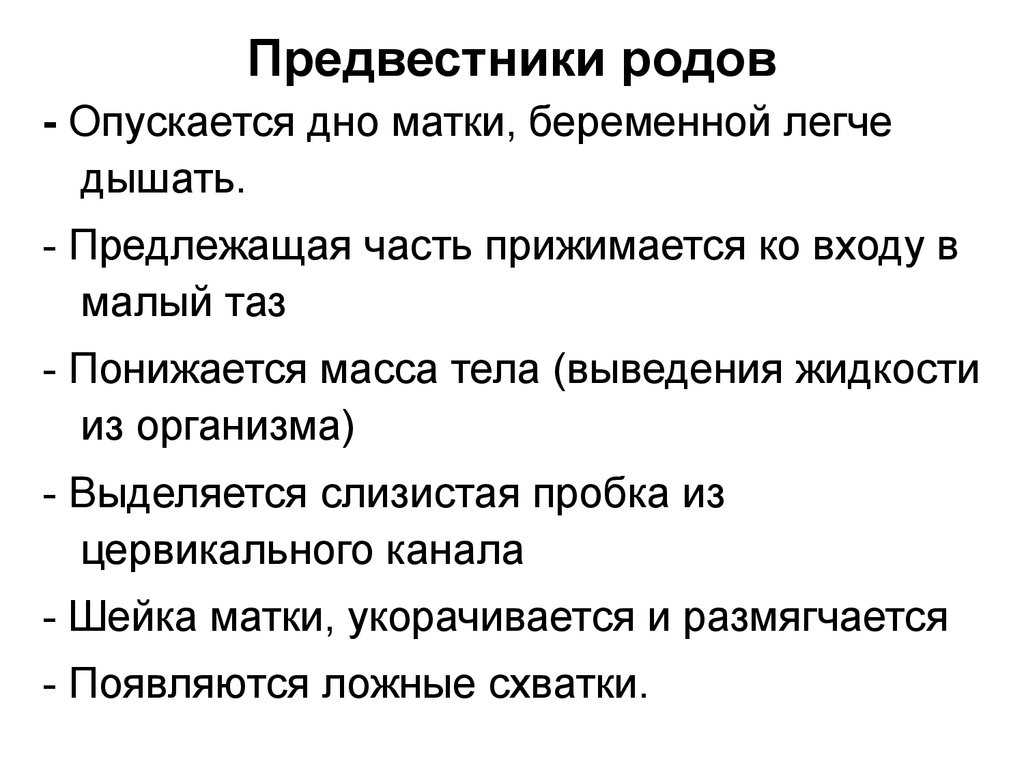 Предвестники родов

- Опускается дно матки, беременной легче дышать.

- Предлежащая часть прижимается ко входу в малый таз

- Понижается масса тела (выведения жидкости из организма)

- Выделяется слизистая пробка из цервикального канала

- Шейка матки, укорачивается и размягчается

- Появляются ложные схватки.